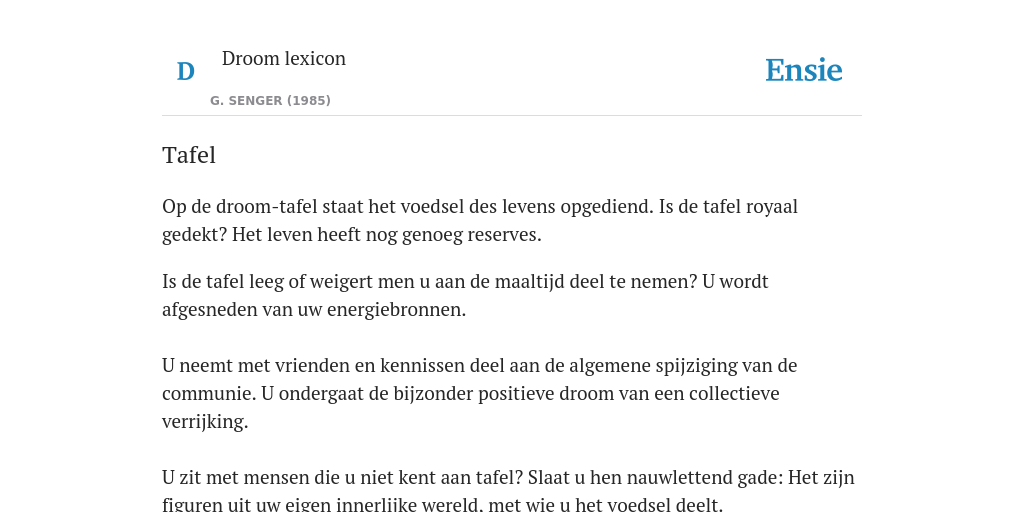 D

Droom lexicon

G. SENGER (1985)

Ensie

Tafel

Op de droom-tafel staat het voedsel des levens opgediend. Is de tafel royaal gedekt? Het leven heeft nog genoeg reserves.

Is de tafel leeg of weigert men u aan de maaltijd deel te nemen? U wordt afgesneden van uw energiebronnen.

U neemt met vrienden en kennissen deel aan de algemene spijziging van de communie. U ondergaat de bijzonder positieve droom van een collectieve verrijking.

U zit met mensen die u niet kent aan tafel? Slaat u hen nauwlettend gade: Het zijn figuren uit uw eigen innerlijke wereld, met wie u het voedsel deelt.